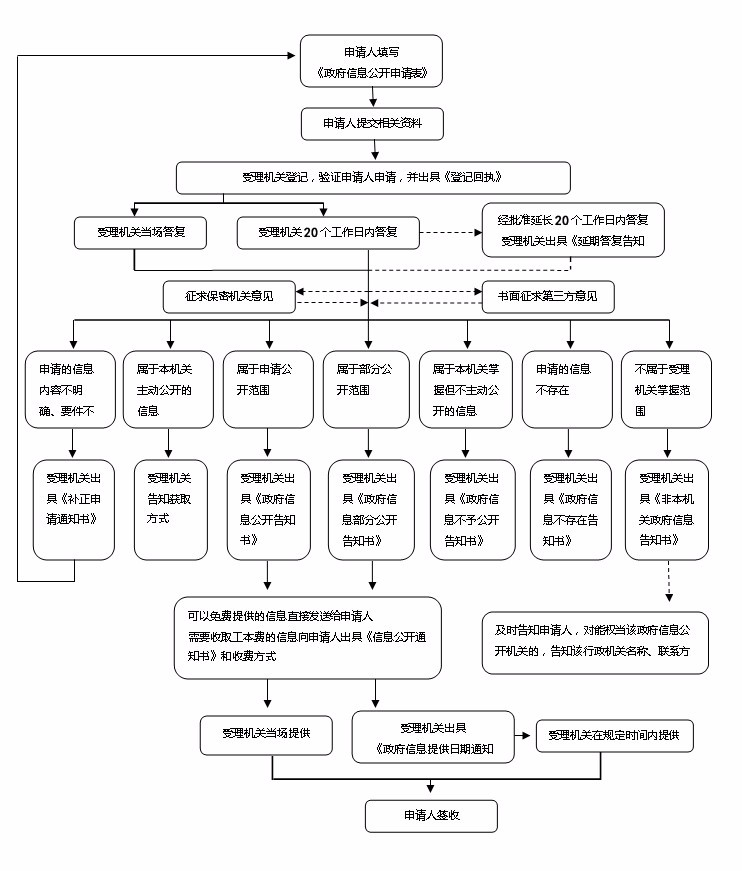 申请人填写
《政府信息公开申请表》

申请人提交相关资料

受理机关登记，验证申请人申请，并出具《登记回执》

受理机关当场答复

受理机关20个工作日内答复

经批准延长20个工作日内答复
受理机关出具《延期答复告知

征求保密机关意见

书面征求第三方意见

申请的信息内容不明确、要件不

属于本机关主动公开的信息

属于申请公开范围

属于部分公开范围

属于本机关掌握但不主动公开的信息

申请的信息不存在

不属于受理机关掌握范围

受理机关出具《补正申请通知书》

受理机关告知获取方式

受理机关出具《政府信息公开告知书》

受理机关出具《政府信息部分公开告知书》

受理机关出具《政府信息不予公开告知书》

受理机关出具《政府信息不存在告知书》

受理机关出具《非本机关政府信息告知书》

可以免费提供的信息直接发送给申请人
需要收取工本费的信息向申请人出具《信息公开通知书》和收费方式

及时告知申请人，对能权当该政府信息公开机关的，告知该行政机关名称、联系方

受理机关当场提供

受理机关出具
《政府信息提供日期通知

受理机关在规定时间内提供

申请人签收